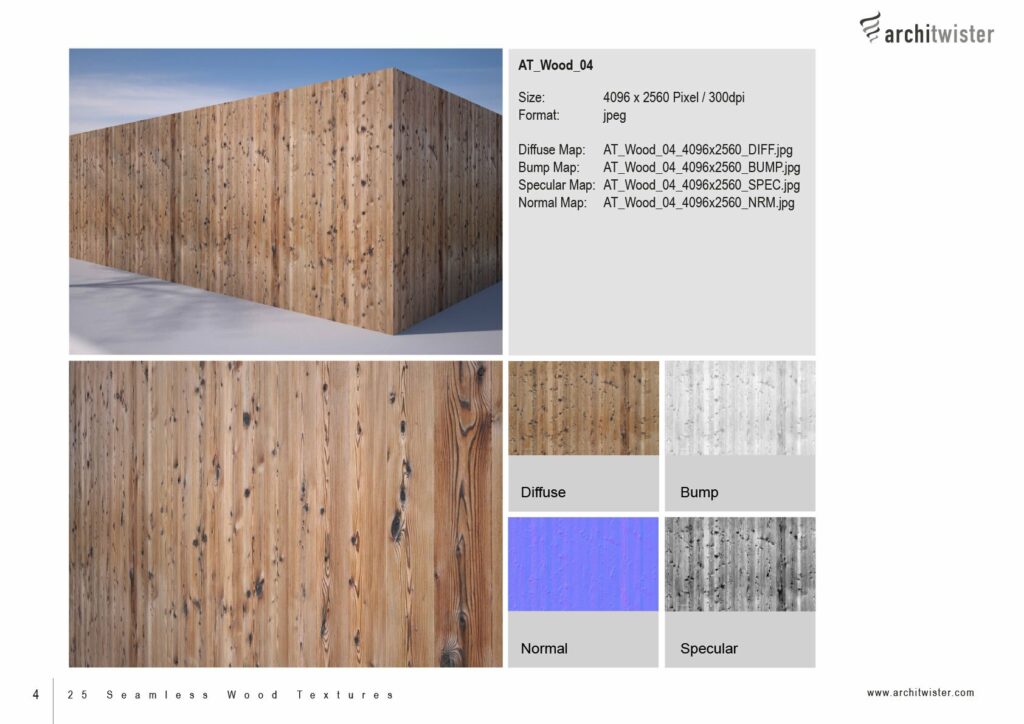 architwister

AT_Wood_04

Size: 4096 x 2560 Pixel / 300dpi
Format: jpeg

Diffuse Map: AT_Wood_04_4096x2560_DIFF.jpg
Bump Map: AT_Wood_04_4096x2560_BUMP.jpg
Specular Map: AT_Wood_04_4096x2560_SPEC.jpg
Normal Map: AT_Wood_04_4096x2560_NRM.jpg

Diffuse

Bump

Normal

Specular

4 25 Seamless Wood Textures

www.architwister.com